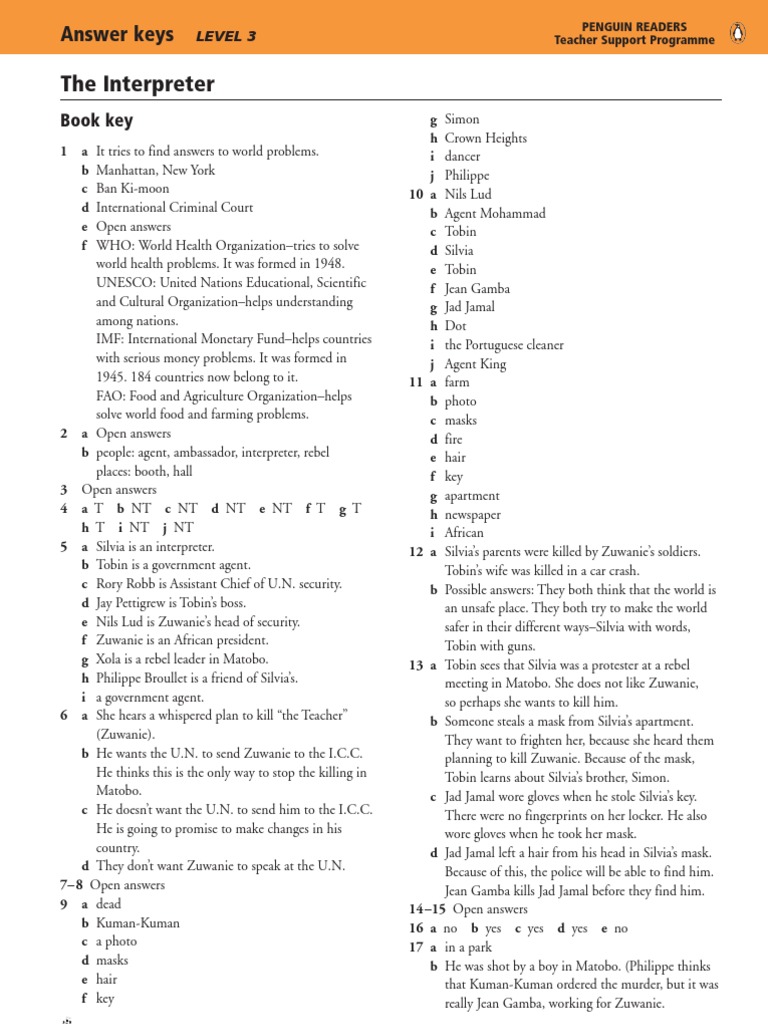 Answer keys LEVEL 3

PENGUIN READERS
Teacher Support Programme

The Interpreter

Book key

1 a It tries to find answers to world problems.
b Manhattan, New York
c Ban Ki-moon
d International Criminal Court
e Open answers
f WHO: World Health Organization–tries to solve world health problems. It was formed in 1948.
UNESCO: United Nations Educational, Scientific and Cultural Organization–helps understanding among nations.
IMF: International Monetary Fund–helps countries with serious money problems. It was formed in 1945. 184 countries now belong to it.
FAO: Food and Agriculture Organization–helps solve world food and farming problems.
2 a Open answers
b people: agent, ambassador, interpreter, rebel
places: booth, hall
3 Open answers
4 a T b NT c NT d NT e NT f T g T
h T i NT j NT
5 a Silvia is an interpreter.
b Tobin is a government agent.
c Rory Robb is Assistant Chief of U.N. security.
d Jay Pettigrew is Tobin's boss.
e Nils Lud is Zuwanie's head of security.
f Zuwanie is an African president.
g Xola is a rebel leader in Matobo.
h Philippe Broullet is a friend of Silvia's.
i a government agent.
6 a She hears a whispered plan to kill "the Teacher" (Zuwanie).
b He wants the U.N. to send Zuwanie to the I.C.C. He thinks this is the only way to stop the killing in Matobo.
c He doesn't want the U.N. to send him to the I.C.C. He is going to promise to make changes in his country.
d They don't want Zuwanie to speak at the U.N.
7–8 Open answers
9 a dead
b Kuman-Kuman
c a photo
d masks
e hair
f key
g Simon
h Crown Heights
i dancer
j Philippe
10 a Nils Lud
b Agent Mohammad
c Tobin
d Silvia
e Tobin
f Jean Gamba
g Jad Jamal
h Dot
i the Portuguese cleaner
j Agent King
11 a farm
b photo
c masks
d fire
e hair
f key
g apartment
h newspaper
i African
12 a Silvia's parents were killed by Zuwanie's soldiers. Tobin's wife was killed in a car crash.
b Possible answers: They both think that the world is an unsafe place. They both try to make the world safer in their different ways–Silvia with words, Tobin with guns.
13 a Tobin sees that Silvia was a protester at a rebel meeting in Matobo. She does not like Zuwanie, so perhaps she wants to kill him.
b Someone steals a mask from Silvia's apartment. They want to frighten her, because she heard them planning to kill Zuwanie. Because of the mask, Tobin learns about Silvia's brother, Simon.
c Jad Jamal wore gloves when he stole Silvia's key. There were no fingerprints on her locker. He also wore gloves when he took her mask.
d Jad Jamal left a hair from his head in Silvia's mask. Because of this, the police will be able to find him. Jean Gamba kills Jad Jamal before they find him.
14–15 Open answers
16 a no b yes c yes d yes e no
17 a in a park
b He was shot by a boy in Matobo. (Philippe thinks that Kuman-Kuman ordered the murder, but it was really Jean Gamba, working for Zuwanie.